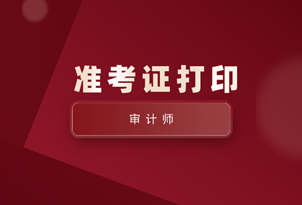 准考证打印

审计师